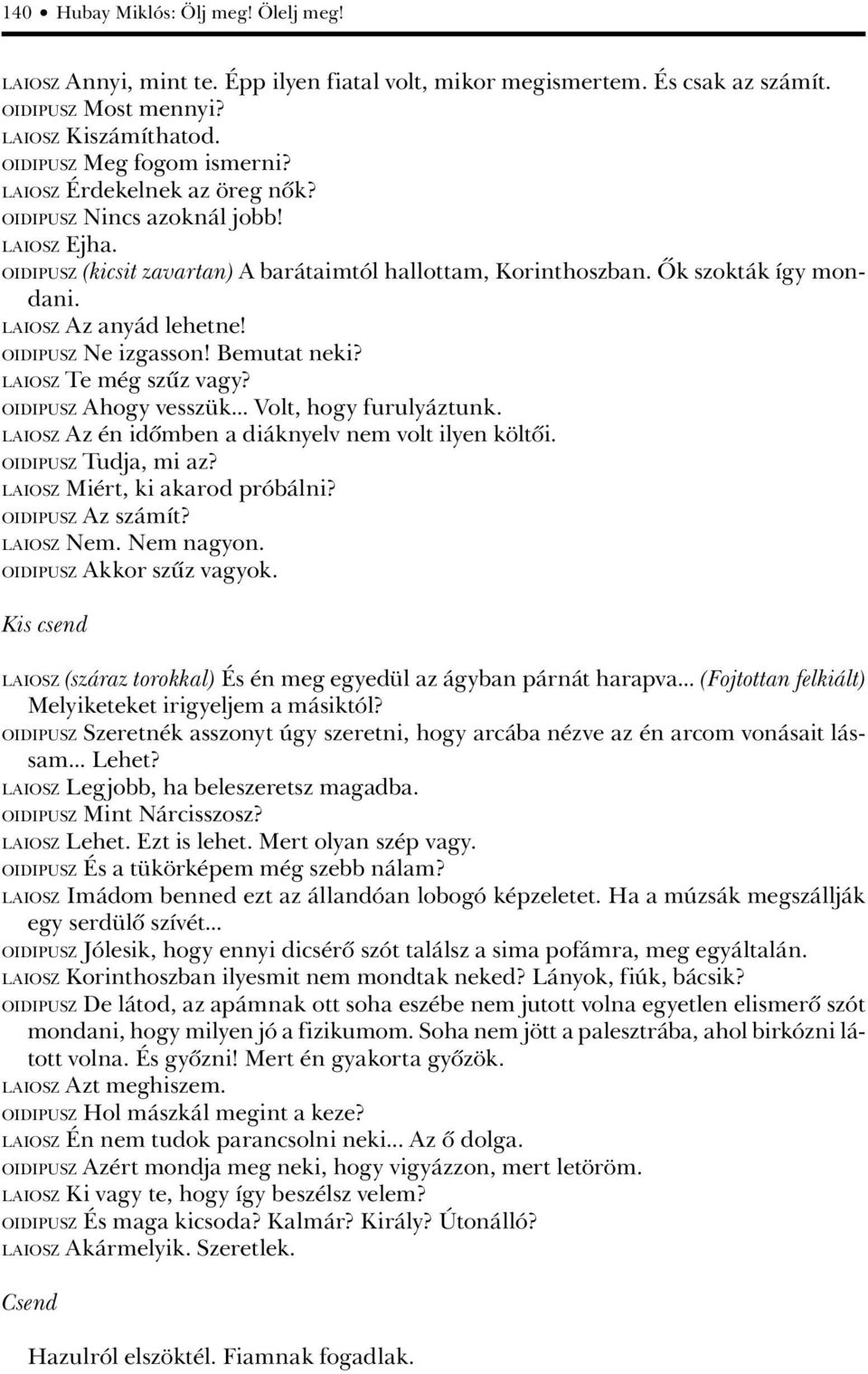 140 • Hubay Miklós: Ölj meg! Ölelj meg!

LAIOSZ Annyi, mint te. Épp ilyen fiatal volt, mikor megismertem. És csak az számít.
OIDIPUSZ Most mennyi?
LAIOSZ Kiszámíthatod.
OIDIPUSZ Meg fogom ismerni?
LAIOSZ Érdekelnek az öreg nők?
OIDIPUSZ Nincs azoknál jobb!
LAIOSZ Ejha.
OIDIPUSZ (kicsit zavartan) A barátaimtól hallottam, Korinthoszban. Ők szokták így mondani.
LAIOSZ Az anyád lehetne!
OIDIPUSZ Ne izgasson! Bemutat neki?
LAIOSZ Te még szűz vagy?
OIDIPUSZ Ahogy vesszük... Volt, hogy furulyáztunk.
LAIOSZ Az én időmben a diáknyelv nem volt ilyen költői.
OIDIPUSZ Tudja, mi az?
LAIOSZ Miért, ki akarod próbálni?
OIDIPUSZ Az számít?
LAIOSZ Nem. Nem nagyon.
OIDIPUSZ Akkor szűz vagyok.

Kis csend

LAIOSZ (száraz torokkal) És én meg egyedül az ágyban párnát harapva... (Fojtottan felkiált) Melyiketeket irigyeljem a másiktól?
OIDIPUSZ Szeretnék asszonyt úgy szeretni, hogy arcába nézve az én arcom vonásait lássam... Lehet?
LAIOSZ Legjobb, ha beleszeretsz magadba.
OIDIPUSZ Mint Nárcisszosz?
LAIOSZ Lehet. Ezt is lehet. Mert olyan szép vagy.
OIDIPUSZ És a tükörképem még szebb nálam?
LAIOSZ Imádom benned ezt az állandóan lobogó képzeletet. Ha a múzsák megszállják egy serdülő szívét...
OIDIPUSZ Jólesik, hogy ennyi dicsérő szót találsz a sima pofámra, meg egyáltalán.
LAIOSZ Korinthoszban ilyesmit nem mondtak neked? Lányok, fiúk, bácsik?
OIDIPUSZ De látod, az apámnak ott soha eszébe nem jutott volna egyetlen elismerő szót mondani, hogy milyen jó a fizikumom. Soha nem jött a palesztrába, ahol birkózni látott volna. És győzni! Mert én gyakorta győzök.
LAIOSZ Azt meghiszem.
OIDIPUSZ Hol mászkál megint a keze?
LAIOSZ Én nem tudok parancsolni neki... Az ő dolga.
OIDIPUSZ Azért mondja meg neki, hogy vigyázzon, mert letöröm.
LAIOSZ Ki vagy te, hogy így beszélsz velem?
OIDIPUSZ És maga kicsoda? Kalmár? Király? Útonálló?
LAIOSZ Akármelyik. Szeretlek.

Csend

Hazulról elszöktél. Fiamnak fogadlak.